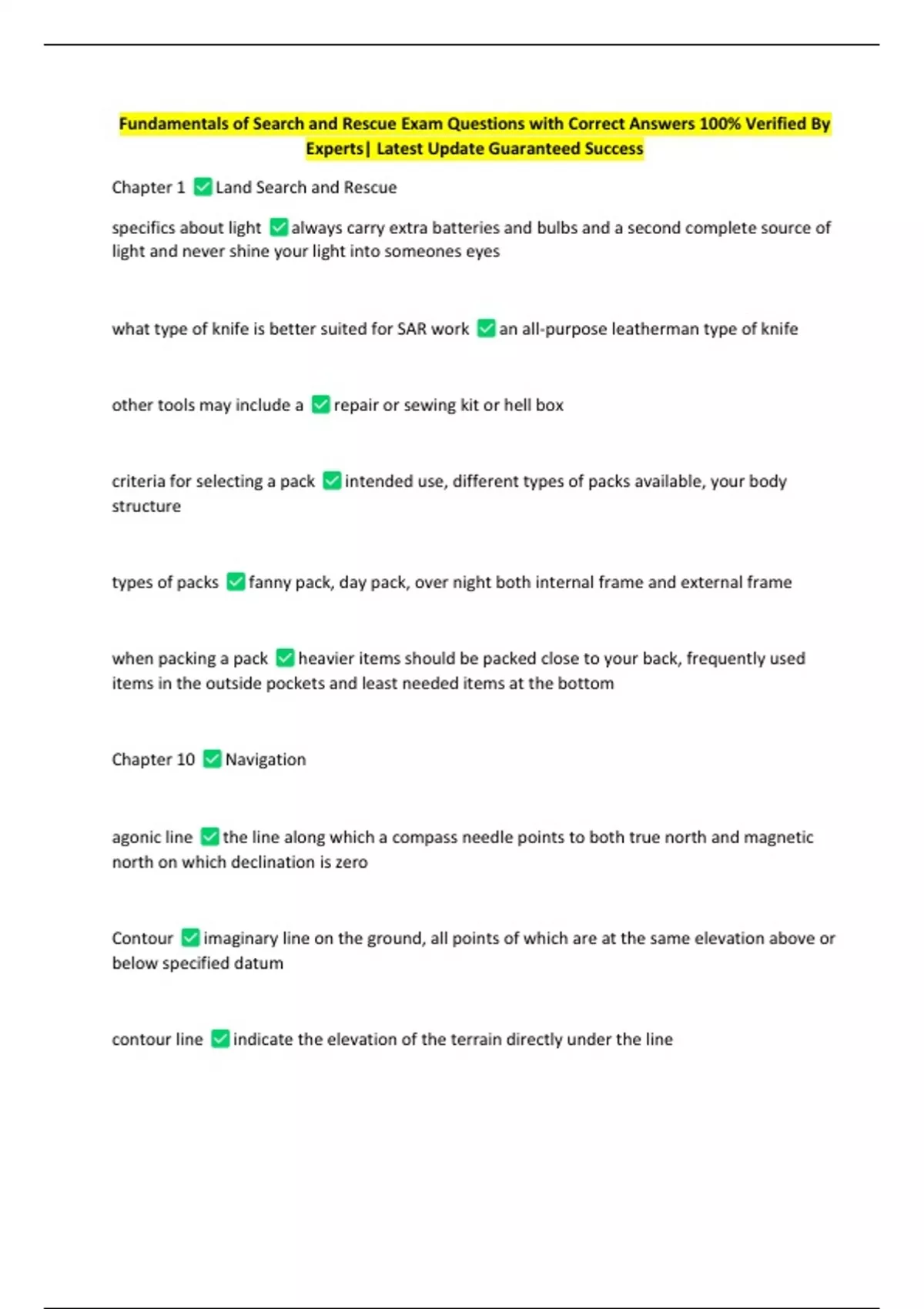 Fundamentals of Search and Rescue Exam Questions with Correct Answers 100% Verified By Experts| Latest Update Guaranteed Success

Chapter 1 ✅ Land Search and Rescue

specifics about light ✅ always carry extra batteries and bulbs and a second complete source of light and never shine your light into someones eyes

what type of knife is better suited for SAR work ✅ an all-purpose leatherman type of knife

other tools may include a ✅ repair or sewing kit or hell box

criteria for selecting a pack ✅ intended use, different types of packs available, your body structure

types of packs ✅ fanny pack, day pack, over night both internal frame and external frame

when packing a pack ✅ heavier items should be packed close to your back, frequently used items in the outside pockets and least needed items at the bottom

Chapter 10 ✅ Navigation

agonic line ✅ the line along which a compass needle points to both true north and magnetic north on which declination is zero

Contour ✅ imaginary line on the ground, all points of which are at the same elevation above or below specified datum

contour line ✅ indicate the elevation of the terrain directly under the line